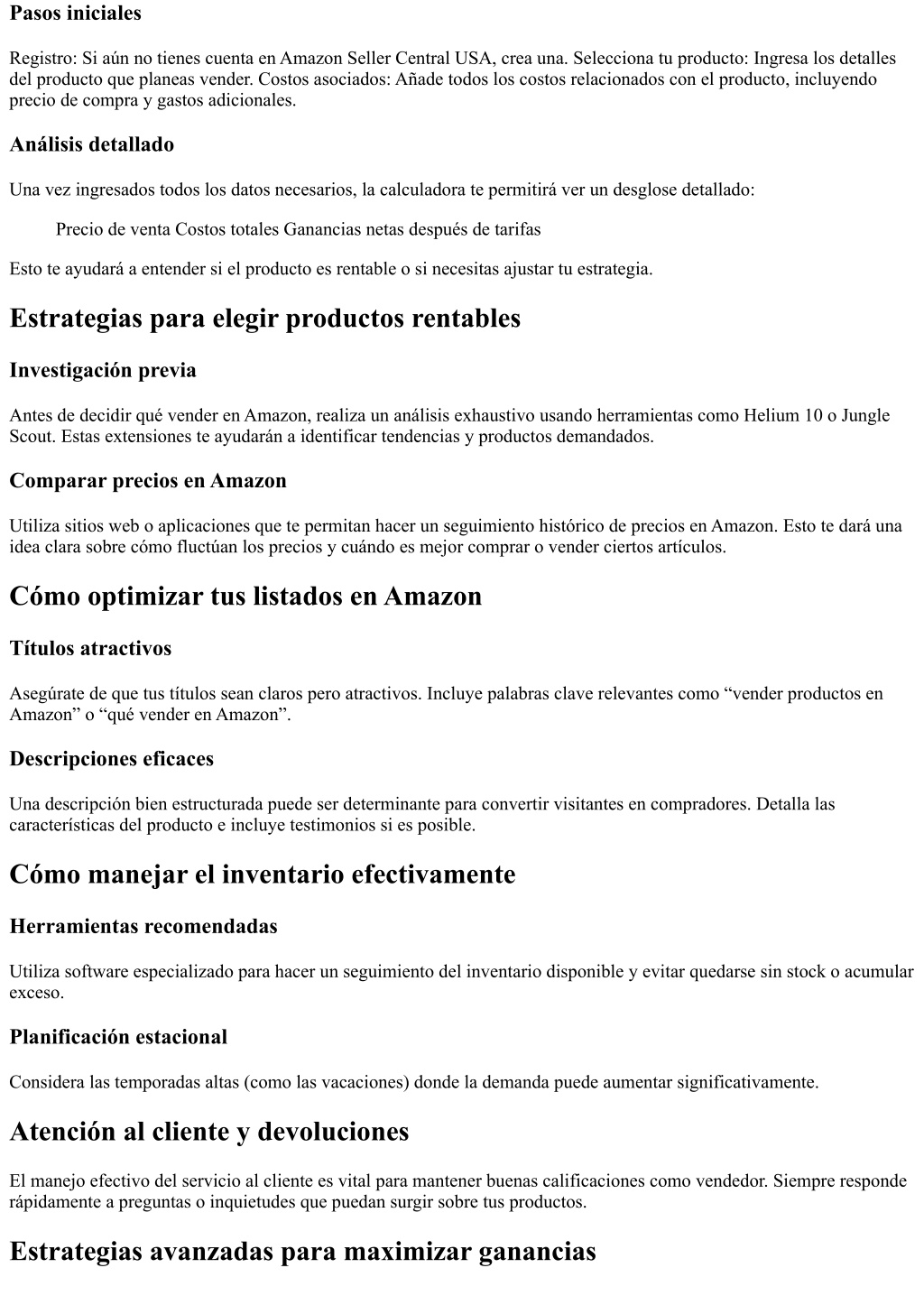 Pasos iniciales

Registro: Si aún no tienes cuenta en Amazon Seller Central USA, crea una. Selecciona tu producto: Ingresa los detalles del producto que planeas vender. Costos asociados: Añade todos los costos relacionados con el producto, incluyendo precio de compra y gastos adicionales.

Análisis detallado

Una vez ingresados todos los datos necesarios, la calculadora te permitirá ver un desglose detallado:

Precio de venta Costos totales Ganancias netas después de tarifas

Esto te ayudará a entender si el producto es rentable o si necesitas ajustar tu estrategia.

Estrategias para elegir productos rentables

Investigación previa

Antes de decidir qué vender en Amazon, realiza un análisis exhaustivo usando herramientas como Helium 10 o Jungle Scout. Estas extensiones te ayudarán a identificar tendencias y productos demandados.

Comparar precios en Amazon

Utiliza sitios web o aplicaciones que te permitan hacer un seguimiento histórico de precios en Amazon. Esto te dará una idea clara sobre cómo fluctúan los precios y cuándo es mejor comprar o vender ciertos artículos.

Cómo optimizar tus listados en Amazon

Títulos atractivos

Asegúrate de que tus títulos sean claros pero atractivos. Incluye palabras clave relevantes como “vender productos en Amazon” o “qué vender en Amazon”.

Descripciones eficaces

Una descripción bien estructurada puede ser determinante para convertir visitantes en compradores. Detalla las características del producto e incluye testimonios si es posible.

Cómo manejar el inventario efectivamente

Herramientas recomendadas

Utiliza software especializado para hacer un seguimiento del inventario disponible y evitar quedarse sin stock o acumular exceso.

Planificación estacional

Considera las temporadas altas (como las vacaciones) donde la demanda puede aumentar significativamente.

Atención al cliente y devoluciones

El manejo efectivo del servicio al cliente es vital para mantener buenas calificaciones como vendedor. Siempre responde rápidamente a preguntas o inquietudes que puedan surgir sobre tus productos.

Estrategias avanzadas para maximizar ganancias